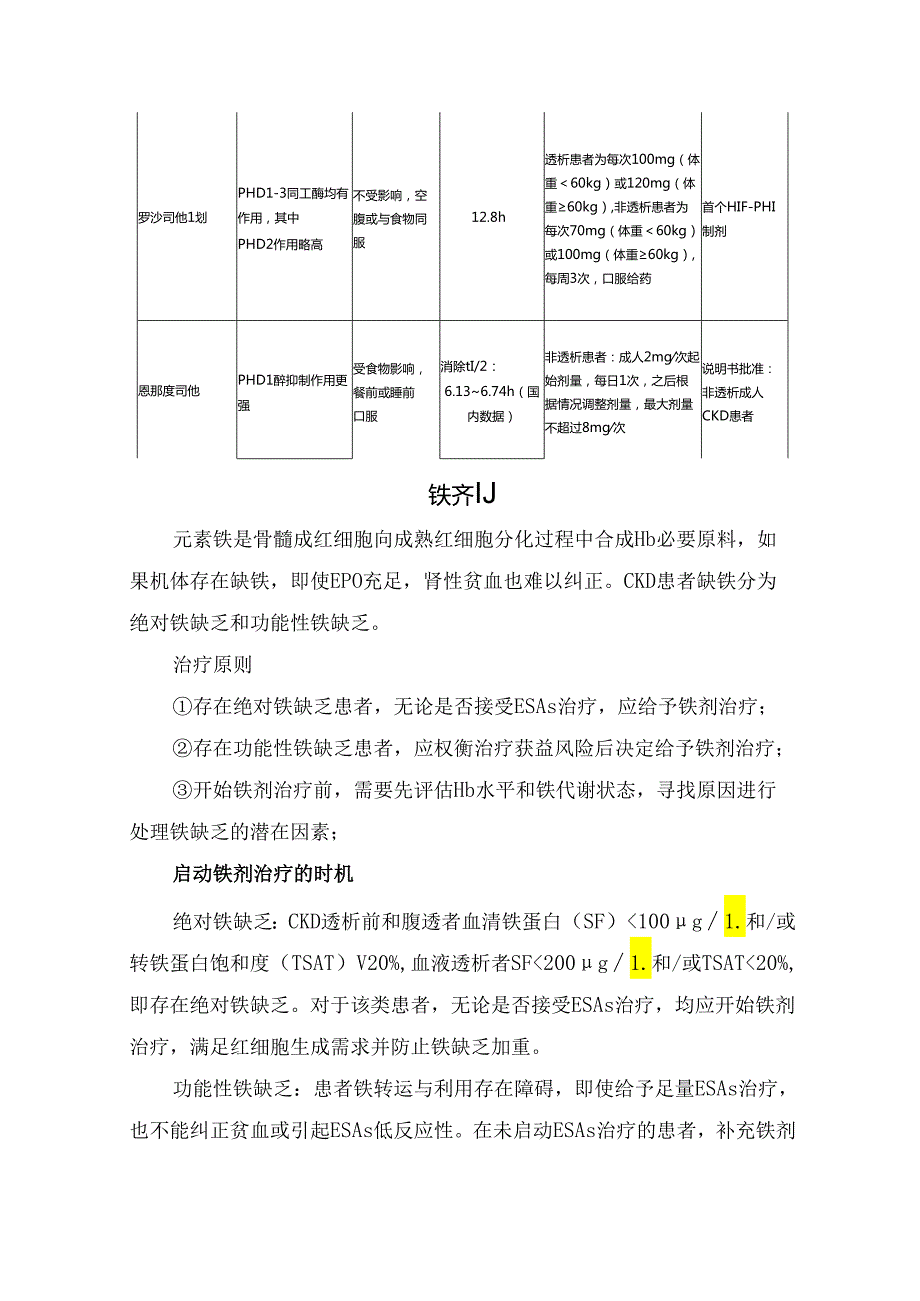 | 罗沙司他1划 | PHD1-3同工酶均有作用，其中PHD2作用略高 | 不受影响，空腹或与食物同服 | 12.8h | 透析患者为每次100mg（体重＜60kg）或120mg（体重≥60kg），非透析患者为每次70mg（体重＜60kg）或100mg（体重≥60kg），每周3次，口服给药 | 首个HIF-PHI制剂 |
|---|---|---|---|---|---|
| 恩那度司他 | PHD1醉抑制作用更强 | 受食物影响，餐前或睡前口服 | 消除tI/2：6.13~6.74h（国内数据） | 非透析患者：成人2mg/次起始剂量，每日1次，之后根据情况调整剂量，最大剂量不超过8mg/次 | 说明书批准：非透析成人CKD患者 |

铁齐IJ

元素铁是骨髓成红细胞向成熟红细胞分化过程中合成Hb必要原料，如果机体存在缺铁，即使EPO充足，肾性贫血也难以纠正。CKD患者缺铁分为绝对铁缺乏和功能性铁缺乏。

治疗原则

①存在绝对铁缺乏患者，无论是否接受ESAs治疗，应给予铁剂治疗；

②存在功能性铁缺乏患者，应权衡治疗获益风险后决定给予铁剂治疗；

③开始铁剂治疗前，需要先评估Hb水平和铁代谢状态，寻找原因进行处理铁缺乏的潜在因素；

启动铁剂治疗的时机

绝对铁缺乏：CKD透析前和腹透者血清铁蛋白（SF）<100μg/1.和/或转铁蛋白饱和度（TSAT）V20%,血液透析者SF<200μg/1.和/或TSAT<20%,即存在绝对铁缺乏。对于该类患者，无论是否接受ESAs治疗，均应开始铁剂治疗，满足红细胞生成需求并防止铁缺乏加重。

功能性铁缺乏：患者铁转运与利用存在障碍，即使给予足量ESAs治疗，也不能纠正贫血或引起ESAs低反应性。在未启动ESAs治疗的患者，补充铁剂